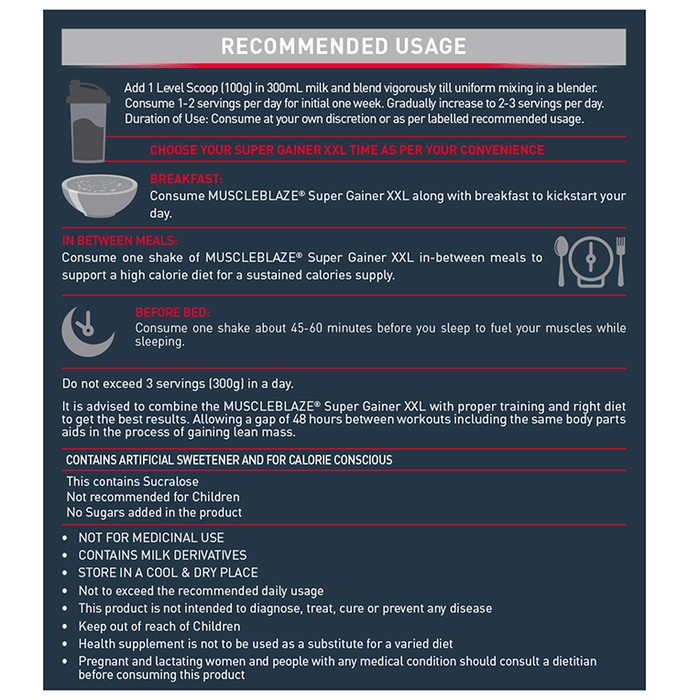 RECOMMENDED USAGE

Add 1 Level Scoop (100g) in 300mL milk and blend vigorously till uniform mixing in a blender. Consume 1-2 servings per day for initial one week. Gradually increase to 2-3 servings per day. Duration of Use: Consume at your own discretion or as per labelled recommended usage.

CHOOSE YOUR SUPER GAINER XXL TIME AS PER YOUR CONVENIENCE

BREAKFAST:
Consume MUSCLEBLAZE® Super Gainer XXL along with breakfast to kickstart your day.

IN BETWEEN MEALS:
Consume one shake of MUSCLEBLAZE® Super Gainer XXL in-between meals to support a high calorie diet for a sustained calories supply.

BEFORE BED:
Consume one shake about 45-60 minutes before you sleep to fuel your muscles while sleeping.

Do not exceed 3 servings (300g) in a day.

It is advised to combine the MUSCLEBLAZE® Super Gainer XXL with proper training and right diet to get the best results. Allowing a gap of 48 hours between workouts including the same body parts aids in the process of gaining lean mass.

CONTAINS ARTIFICIAL SWEETENER AND FOR CALORIE CONSCIOUS

This contains Sucralose
Not recommended for Children
No Sugars added in the product

• NOT FOR MEDICINAL USE
• CONTAINS MILK DERIVATIVES
• STORE IN A COOL & DRY PLACE
• Not to exceed the recommended daily usage
• This product is not intended to diagnose, treat, cure or prevent any disease
• Keep out of reach of Children
• Health supplement is not to be used as a substitute for a varied diet
• Pregnant and lactating women and people with any medical condition should consult a dietitian before consuming this product